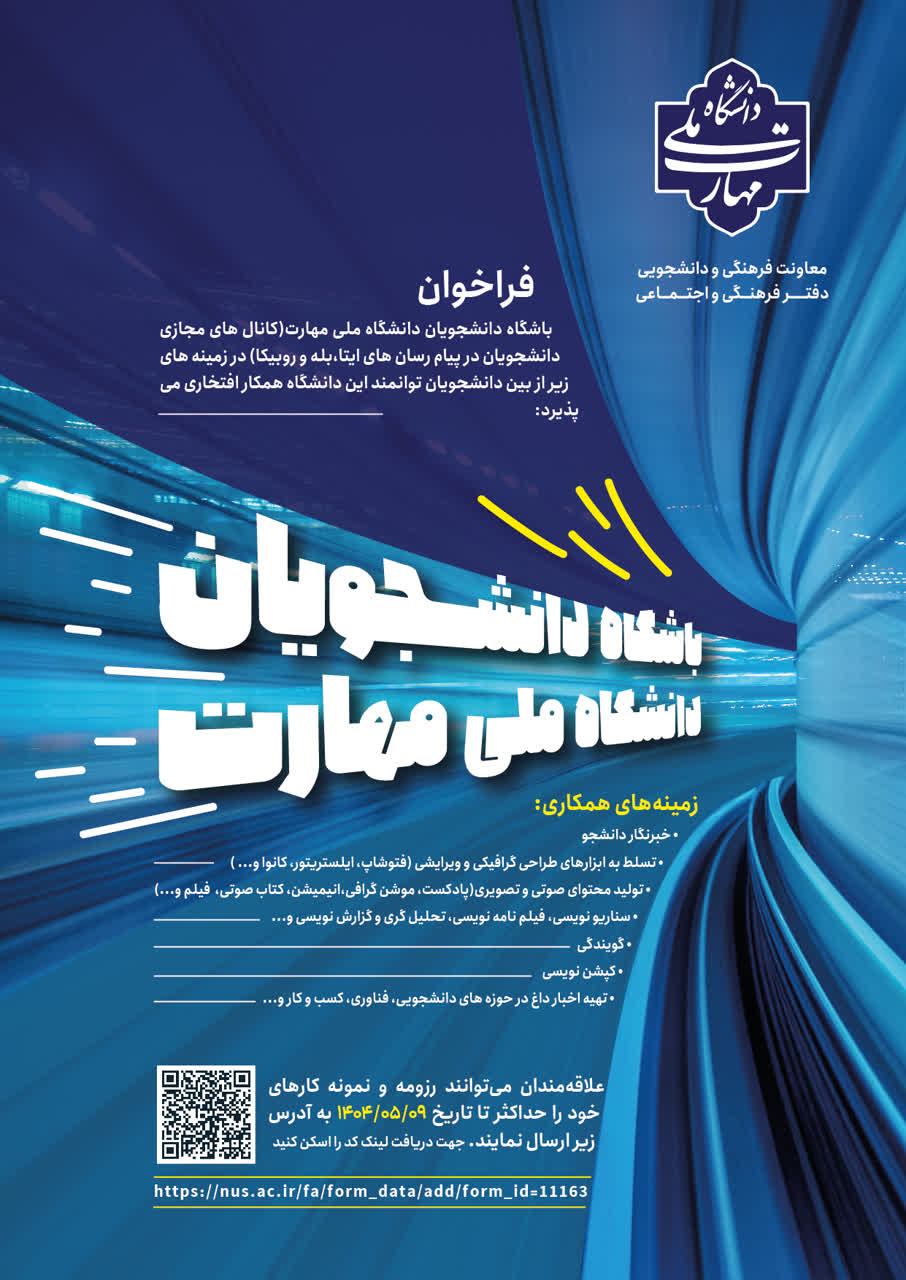 دانشگاه ملی مهارت

معاونت فرهنگی و دانشجویی
دفتر فرهنگی و اجتماعی

فراخوان
باشگاه دانشجویان دانشگاه ملی مهارت(کانال های مجازی دانشجویان در پیام رسان های ایتا،بله و روبیکا) در زمینه های زیر از بین دانشجویان توانمند این دانشگاه همکار افتخاری می پذیرد:

باشگاه دانشجویان
دانشگاه ملی مهارت

زمینه‌های همکاری:
• خبرنگار دانشجو
• تسلط به ابزارهای طراحی گرافیکی و ویرایشی (فتوشاپ، ایلستریتور، کانوا و...)
• تولید محتوای صوتی و تصویری(پادکست، موشن گرافی،انیمیشن، کتاب صوتی، فیلم و...)
• سناریو نویسی، فیلم نامه نویسی، تحلیل گری و گزارش نویسی و...
• گویندگی
• کپشن نویسی
• تهیه اخبار داغ در حوزه های دانشجویی، فناوری، کسب و کار و...

علاقه‌مندان می‌توانند رزومه و نمونه کارهای خود را حداکثر تا تاریخ ۱۴۰۴/۰۵/۰۹ به آدرس زیر ارسال نمایند. جهت دریافت لینک کد را اسکن کنید

https://nus.ac.ir/fa/form_data/add/form_id=11163